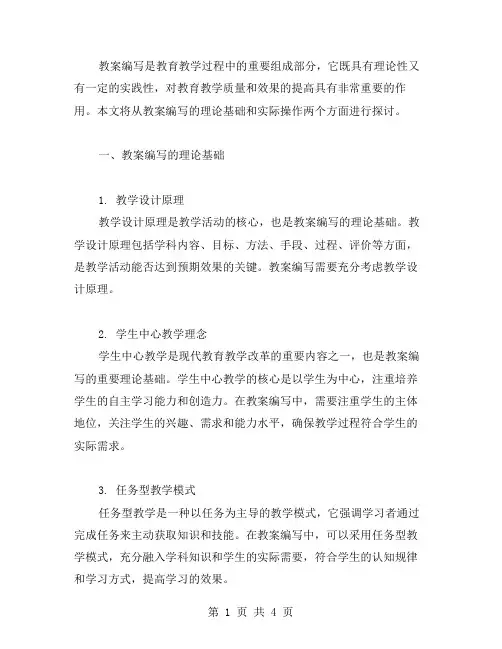 教案编写是教育教学过程中的重要组成部分，它既具有理论性又有一定的实践性，对教育教学质量和效果的提高具有非常重要的作用。本文将从教案编写的理论基础和实际操作两个方面进行探讨。

一、教案编写的理论基础

1. 教学设计原理
教学设计原理是教学活动的核心，也是教案编写的理论基础。教学设计原理包括学科内容、目标、方法、手段、过程、评价等方面，是教学活动能否达到预期效果的关键。教案编写需要充分考虑教学设计原理。

2. 学生中心教学理念
学生中心教学是现代教育教学改革的重要内容之一，也是教案编写的重要理论基础。学生中心教学的核心是以学生为中心，注重培养学生的自主学习能力和创造力。在教案编写中，需要注重学生的主体地位，关注学生的兴趣、需求和能力水平，确保教学过程符合学生的实际需求。

3. 任务型教学模式
任务型教学是一种以任务为主导的教学模式，它强调学习者通过完成任务来主动获取知识和技能。在教案编写中，可以采用任务型教学模式，充分融入学科知识和学生的实际需要，符合学生的认知规律和学习方式，提高学习的效果。

第 1 页 共 4 页